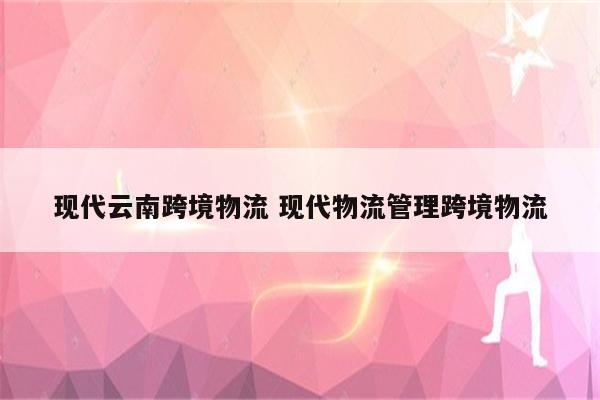 现代云南跨境物流 现代物流管理跨境物流